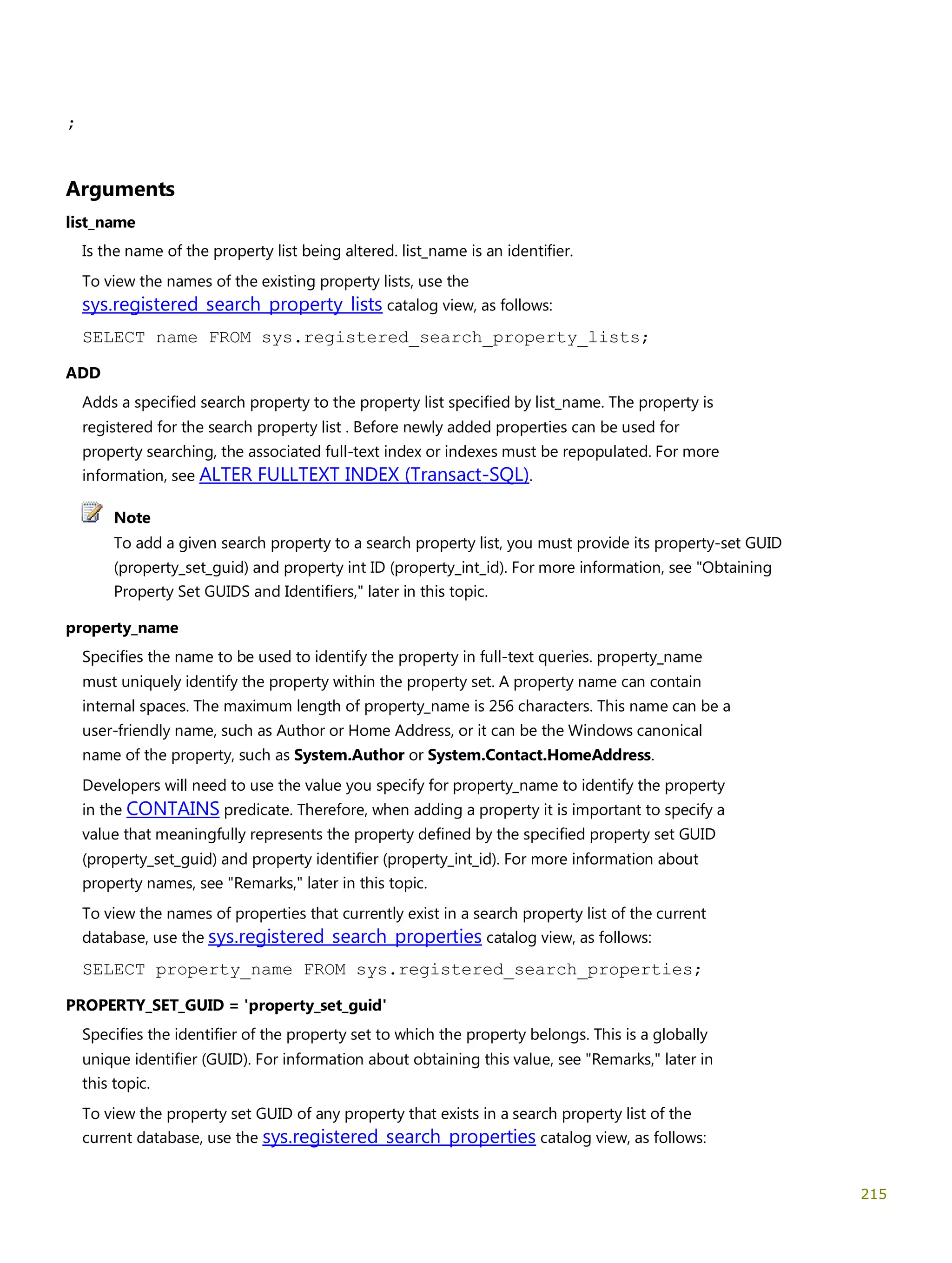 ;

Arguments

list_name

Is the name of the property list being altered. list_name is an identifier.

To view the names of the existing property lists, use the sys.registered_search_property_lists catalog view, as follows:

SELECT name FROM sys.registered_search_property_lists;

ADD

Adds a specified search property to the property list specified by list_name. The property is registered for the search property list . Before newly added properties can be used for property searching, the associated full-text index or indexes must be repopulated. For more information, see ALTER FULLTEXT INDEX (Transact-SQL).

Note

To add a given search property to a search property list, you must provide its property-set GUID (property_set_guid) and property int ID (property_int_id). For more information, see "Obtaining Property Set GUIDS and Identifiers," later in this topic.

property_name

Specifies the name to be used to identify the property in full-text queries. property_name must uniquely identify the property within the property set. A property name can contain internal spaces. The maximum length of property_name is 256 characters. This name can be a user-friendly name, such as Author or Home Address, or it can be the Windows canonical name of the property, such as System.Author or System.Contact.HomeAddress.

Developers will need to use the value you specify for property_name to identify the property in the CONTAINS predicate. Therefore, when adding a property it is important to specify a value that meaningfully represents the property defined by the specified property set GUID (property_set_guid) and property identifier (property_int_id). For more information about property names, see "Remarks," later in this topic.

To view the names of properties that currently exist in a search property list of the current database, use the sys.registered_search_properties catalog view, as follows:

SELECT property_name FROM sys.registered_search_properties;

PROPERTY_SET_GUID = 'property_set_guid'

Specifies the identifier of the property set to which the property belongs. This is a globally unique identifier (GUID). For information about obtaining this value, see "Remarks," later in this topic.

To view the property set GUID of any property that exists in a search property list of the current database, use the sys.registered_search_properties catalog view, as follows:

215